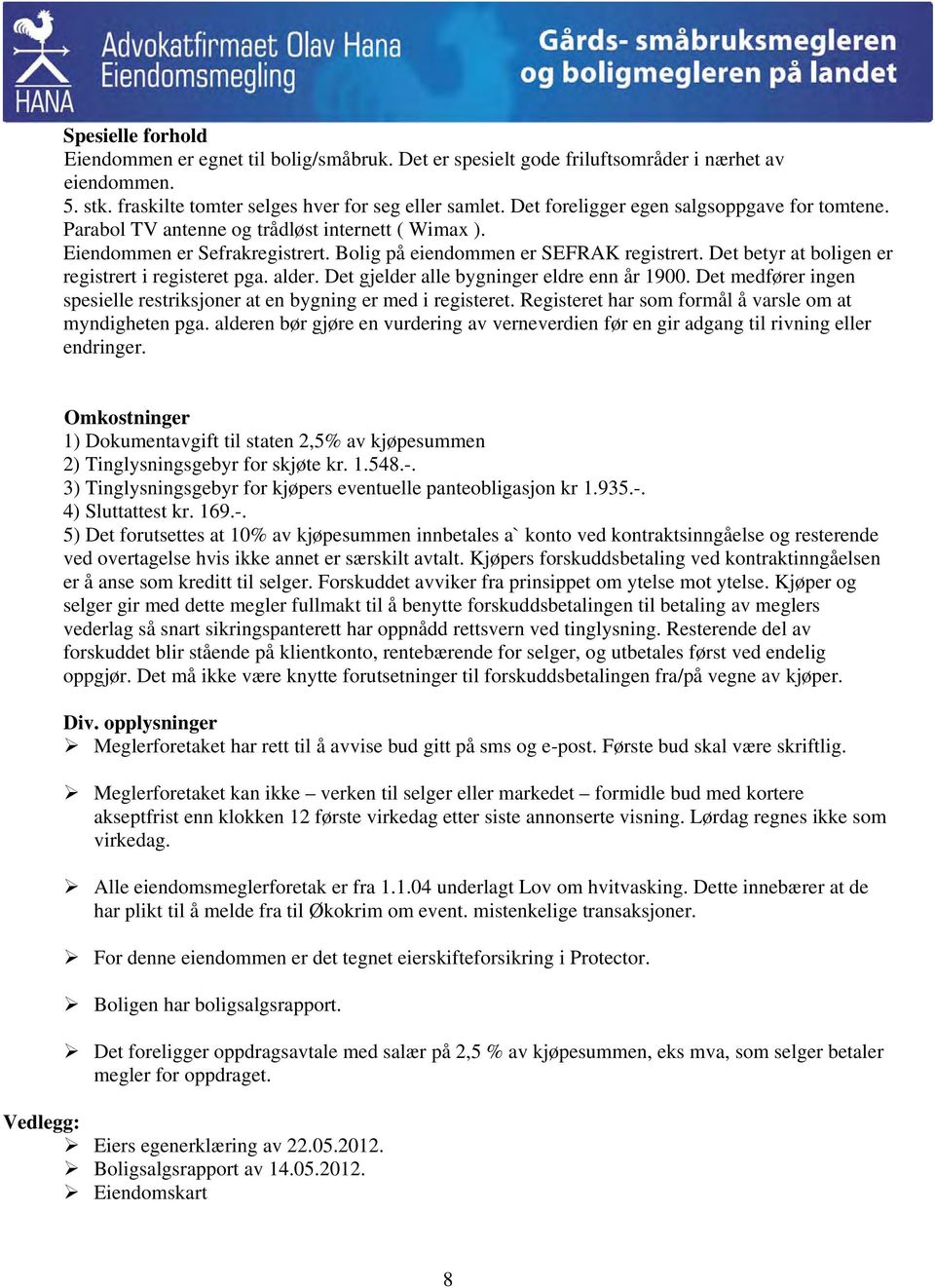 HANA
Advokatfirmaet Olav Hana
Eiendomsmegling
Gårds- småbruksmegleren og boligmegleren på landet

Spesielle forhold
Eiendommen er egnet til bolig/småbruk. Det er spesielt gode friluftsområder i nærhet av eiendommen.
5. stk. fraskilte tomter selges hver for seg eller samlet. Det foreligger egen salgsoppgave for tomtene.
Parabol TV antenne og trådløst internett ( Wimax ).
Eiendommen er Sefrakregistrert. Bolig på eiendommen er SEFRAK registrert. Det betyr at boligen er registrert i registeret pga. alder. Det gjelder alle bygninger eldre enn år 1900. Det medfører ingen spesielle restriksjoner at en bygning er med i registeret. Registeret har som formål å varsle om at myndigheten pga. alderen bør gjøre en vurdering av verneverdien før en gir adgang til rivning eller endringer.

Omkostninger
1) Dokumentavgift til staten 2,5% av kjøpesummen
2) Tinglysningsgebyr for skjøte kr. 1.548.-.
3) Tinglysningsgebyr for kjøpers eventuelle panteobligasjon kr 1.935.-.
4) Sluttattest kr. 169.-.
5) Det forutsettes at 10% av kjøpesummen innbetales a` konto ved kontraktsinngåelse og resterende ved overtagelse hvis ikke annet er særskilt avtalt. Kjøpers forskuddsbetaling ved kontraktinngåelsen er å anse som kreditt til selger. Forskuddet avviker fra prinsippet om ytelse mot ytelse. Kjøper og selger gir med dette megler fullmakt til å benytte forskuddsbetalingen til betaling av meglers vederlag så snart sikringspanterett har oppnådd rettsvern ved tinglysning. Resterende del av forskuddet blir stående på klientkonto, rentebærende for selger, og utbetales først ved endelig oppgjør. Det må ikke være knytte forutsetninger til forskuddsbetalingen fra/på vegne av kjøper.

Div. opplysninger
➢ Meglerforetaket har rett til å avvise bud gitt på sms og e-post. Første bud skal være skriftlig.

➢ Meglerforetaket kan ikke – verken til selger eller markedet – formidle bud med kortere akseptfrist enn klokken 12 første virkedag etter siste annonserte visning. Lørdag regnes ikke som virkedag.

➢ Alle eiendomsmeglerforetak er fra 1.1.04 underlagt Lov om hvitvasking. Dette innebærer at de har plikt til å melde fra til Økokrim om event. mistenkelige transaksjoner.

➢ For denne eiendommen er det tegnet eierskifteforsikring i Protector.

➢ Boligen har boligsalgsrapport.

➢ Det foreligger oppdragsavtale med salær på 2,5 % av kjøpesummen, eks mva, som selger betaler megler for oppdraget.

Vedlegg:
➢ Eiers egenerklæring av 22.05.2012.
➢ Boligsalgsrapport av 14.05.2012.
➢ Eiendomskart

8